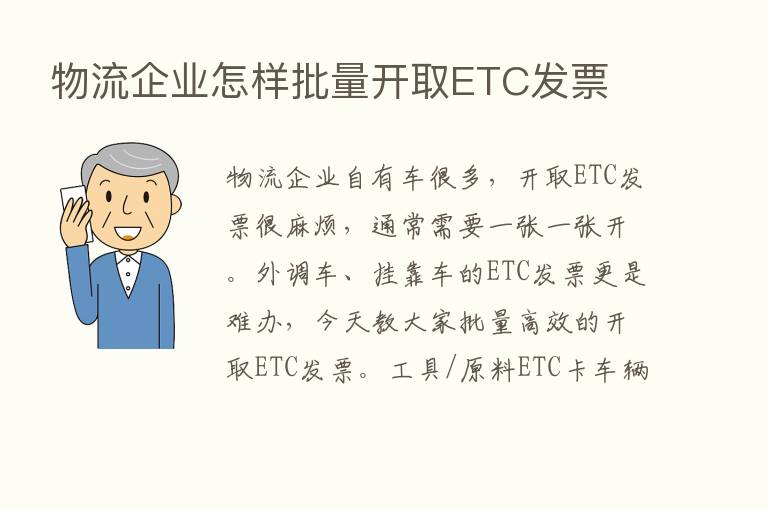 物流企业怎样批量开取ETC发票

物流企业自有车很多，开取ETC发票很麻烦，通常需要一张一张开。外调车、挂靠车的ETC发票更是难办，今天教大家批量高效的开取ETC发票。工具/原料ETC卡车辆